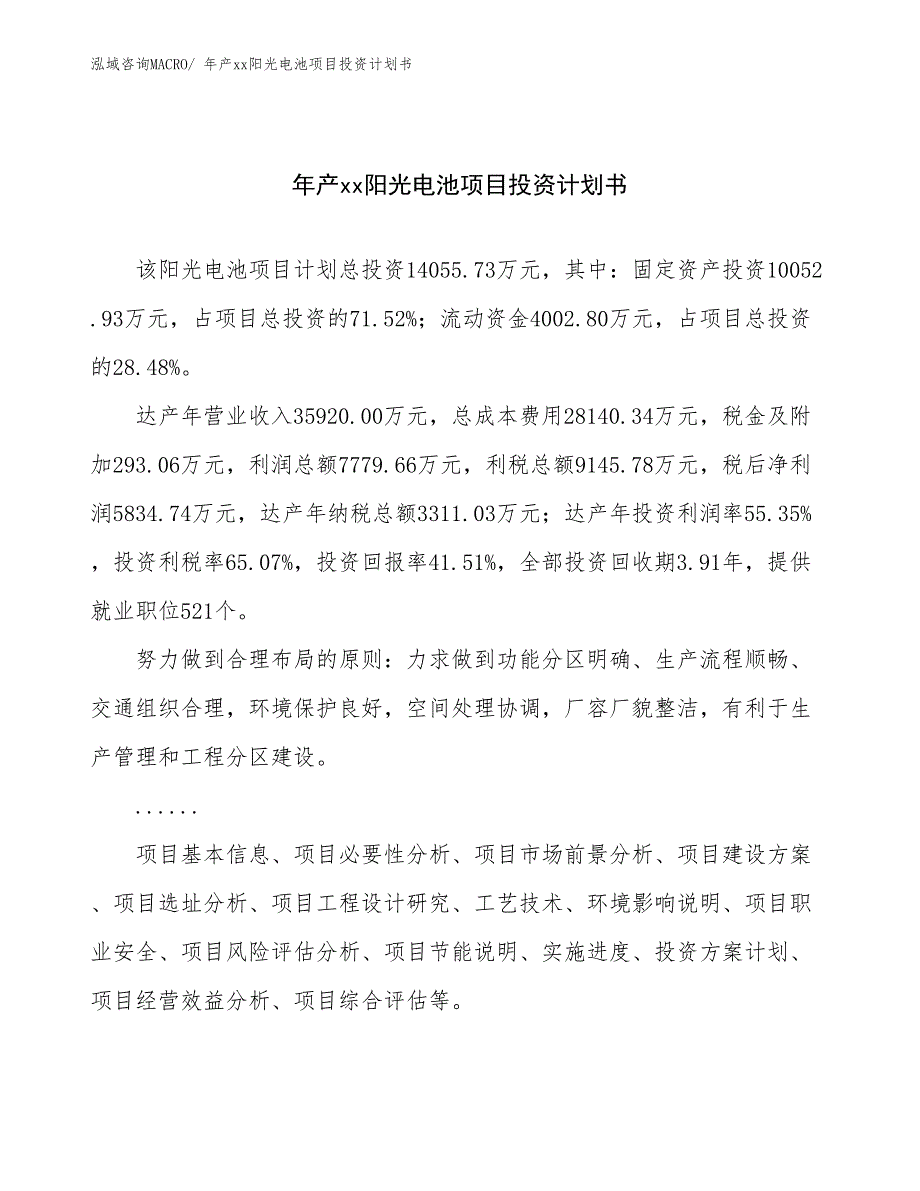 泓域咨询MACRO/ 年产xx阳光电池项目投资计划书

年产xx阳光电池项目投资计划书

该阳光电池项目计划总投资14055.73万元，其中：固定资产投资10052.93万元，占项目总投资的71.52%；流动资金4002.80万元，占项目总投资的28.48%。

达产年营业收入35920.00万元，总成本费用28140.34万元，税金及附加293.06万元，利润总额7779.66万元，利税总额9145.78万元，税后净利润5834.74万元，达产年纳税总额3311.03万元；达产年投资利润率55.35%，投资利税率65.07%，投资回报率41.51%，全部投资回收期3.91年，提供就业职位521个。

努力做到合理布局的原则：力求做到功能分区明确、生产流程顺畅、交通组织合理，环境保护良好，空间处理协调，厂容厂貌整洁，有利于生产管理和工程分区建设。

......

项目基本信息、项目必要性分析、项目市场前景分析、项目建设方案、项目选址分析、项目工程设计研究、工艺技术、环境影响说明、项目职业安全、项目风险评估分析、项目节能说明、实施进度、投资方案计划、项目经营效益分析、项目综合评估等。